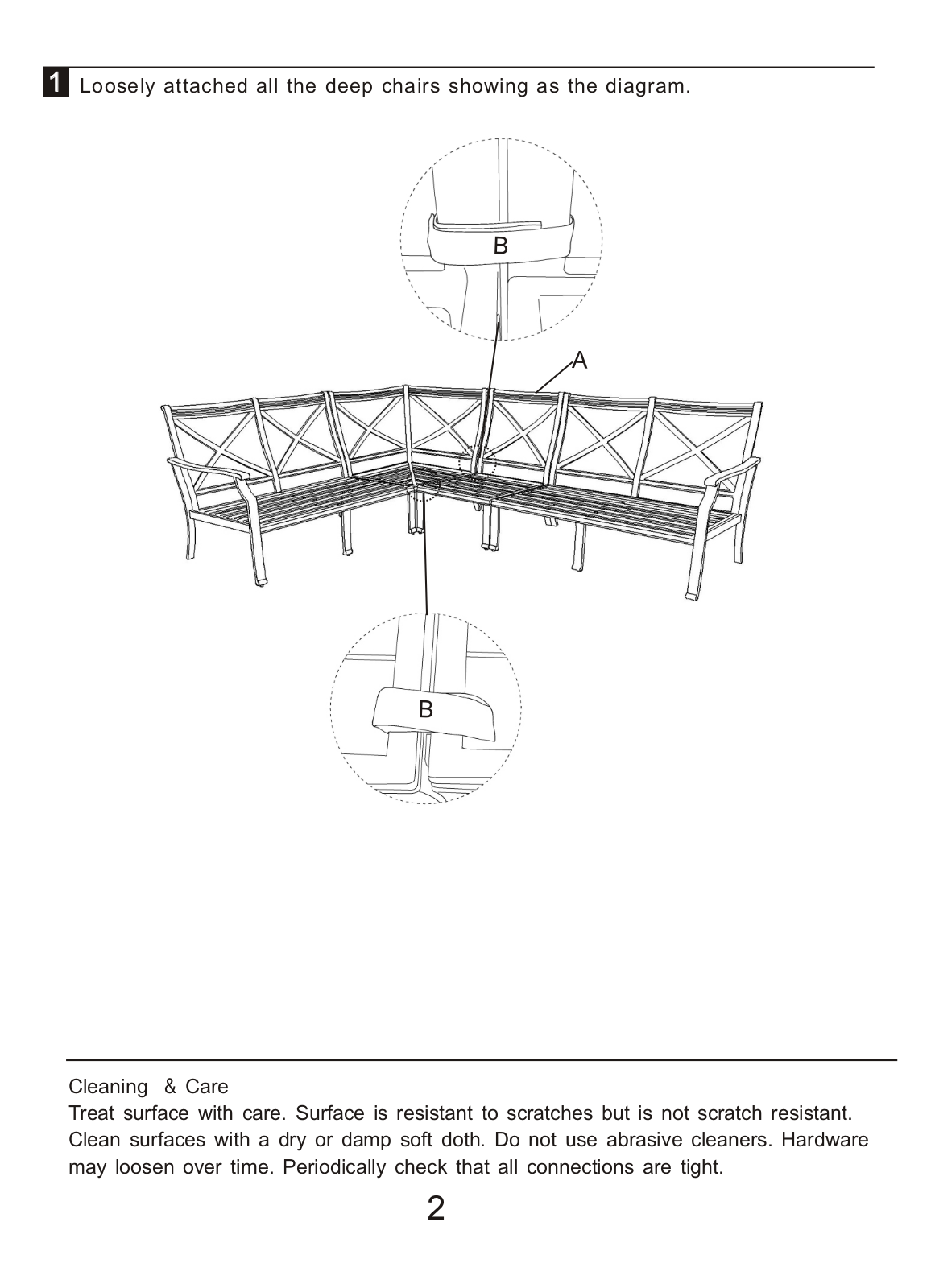 1 Loosely attached all the deep chairs showing as the diagram.

B

A

B

Cleaning & Care
Treat surface with care. Surface is resistant to scratches but is not scratch resistant. Clean surfaces with a dry or damp soft doth. Do not use abrasive cleaners. Hardware may loosen over time. Periodically check that all connections are tight.

2